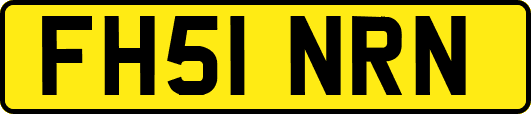 FH51 NRN